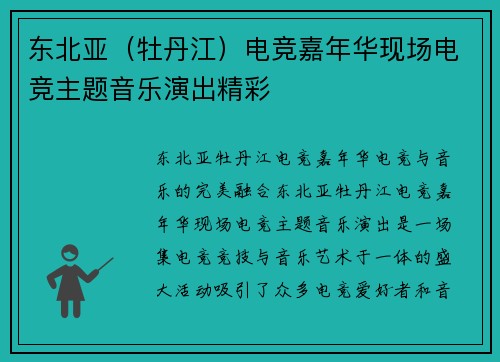 东北亚（牡丹江）电竞嘉年华现场电竞主题音乐演出精彩

东北亚牡丹江电竞嘉年华电竞与音乐的完美融合东北亚牡丹江电竞嘉年华现场电竞主题音乐演出是一场集电竞竞技与音乐艺术于一体的盛大活动吸引了众多电竞爱好者和音